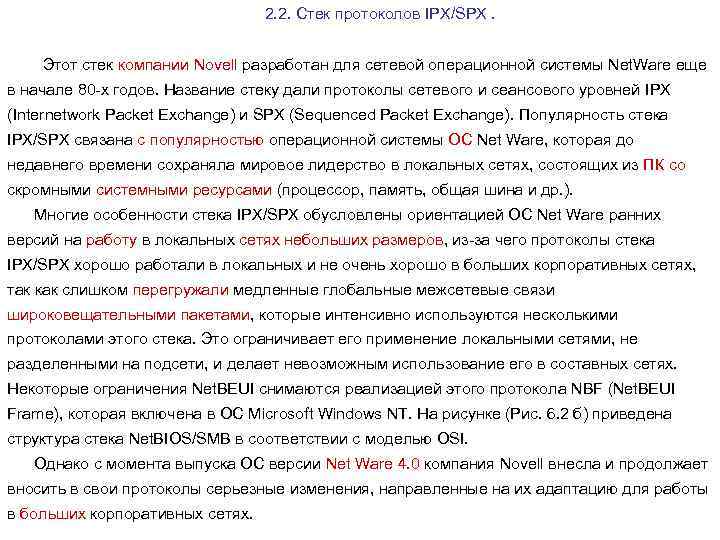 2.2. Стек протоколов IPX/SPX .

Этот стек компании Novell разработан для сетевой операционной системы NetWare еще в начале 80-х годов. Название стеку дали протоколы сетевого и сеансового уровней IPX (Internetwork Packet Exchange) и SPX (Sequenced Packet Exchange). Популярность стека IPX/SPX связана с популярностью операционной системы ОС Net Ware, которая до недавнего времени сохраняла мировое лидерство в локальных сетях, состоящих из ПК со скромными системными ресурсами (процессор, память, общая шина и др.).

Многие особенности стека IPX/SPX обусловлены ориентацией ОС Net Ware ранних версий на работу в локальных сетях небольших размеров, из-за чего протоколы стека IPX/SPX хорошо работали в локальных и не очень хорошо в больших корпоративных сетях, так как слишком перегружали медленные глобальные межсетевые связи широковещательными пакетами, которые интенсивно используются несколькими протоколами этого стека. Это ограничивает его применение локальными сетями, не разделенными на подсети, и делает невозможным использование его в составных сетях. Некоторые ограничения NetBEUI снимаются реализацией этого протокола NBF (NetBEUI Frame), которая включена в ОС Microsoft Windows NT. На рисунке (Рис. 6.2 б) приведена структура стека NetBIOS/SMB в соответствии с моделью OSI.

Однако с момента выпуска ОС версии Net Ware 4.0 компания Novell внесла и продолжает вносить в свои протоколы серьезные изменения, направленные на их адаптацию для работы в больших корпоративных сетях.